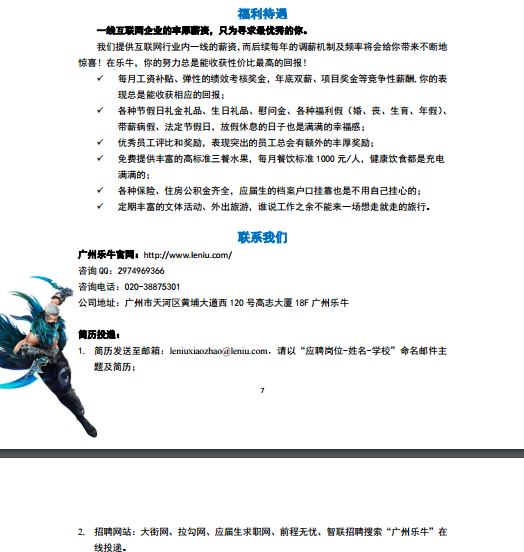 福利待遇

一线互联网企业的丰厚薪资，只为寻求最优秀的你。

我们提供互联网行业内一线的薪资，而后续每年的调薪机制及频率将会给你带来不断地惊喜！在乐牛，你的努力总是能收获性价比最高的回报！

✓ 每月工资补贴、弹性的绩效考核奖金，年底双薪、项目奖金等竞争性薪酬，你的表现总是能收获相应的回报；
✓ 各种节假日礼金礼品、生日礼品、慰问金、各种福利假（婚、丧、生育、年假）、带薪病假、法定节假日，放假休息的日子也是满满的幸福感；
✓ 优秀员工评比和奖励，表现突出的员工总会有额外的丰厚奖励；
✓ 免费提供丰富的高标准三餐水果，每月餐饮标准 1000 元/人，健康饮食都是充电满满的；
✓ 各种保险、住房公积金齐全，应届生的档案户口挂靠也是不用自己挂心的；
✓ 定期丰富的文体活动、外出旅游，谁说工作之余不能来一场想走就走的旅行。

联系我们

广州乐牛官网：http://www.leniu.com/
咨询 QQ：2974969366
咨询电话：020-38875301
公司地址：广州市天河区黄埔大道西 120 号高志大厦 18F 广州乐牛

简历投递：
1. 简历发送至邮箱：leniuxiaozhao@leniu.com，请以“应聘岗位-姓名-学校”命名邮件主题及简历；

7

2. 招聘网站：大街网、拉勾网、应届生求职网、前程无忧、智联招聘搜索“广州乐牛”在线投递。